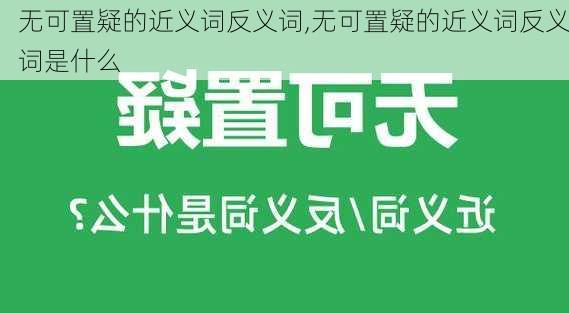 无可置疑的近义词反义词,无可置疑的近义词反义词是什么

无可置疑

近义词/反义词是什么?